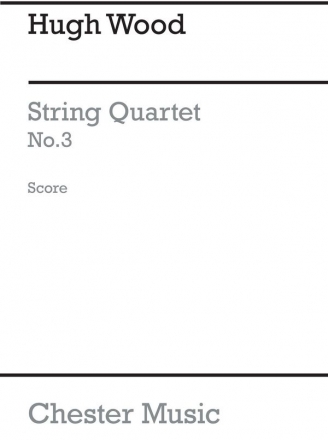 Hugh Wood

String Quartet
No.3

Score

Chester Music